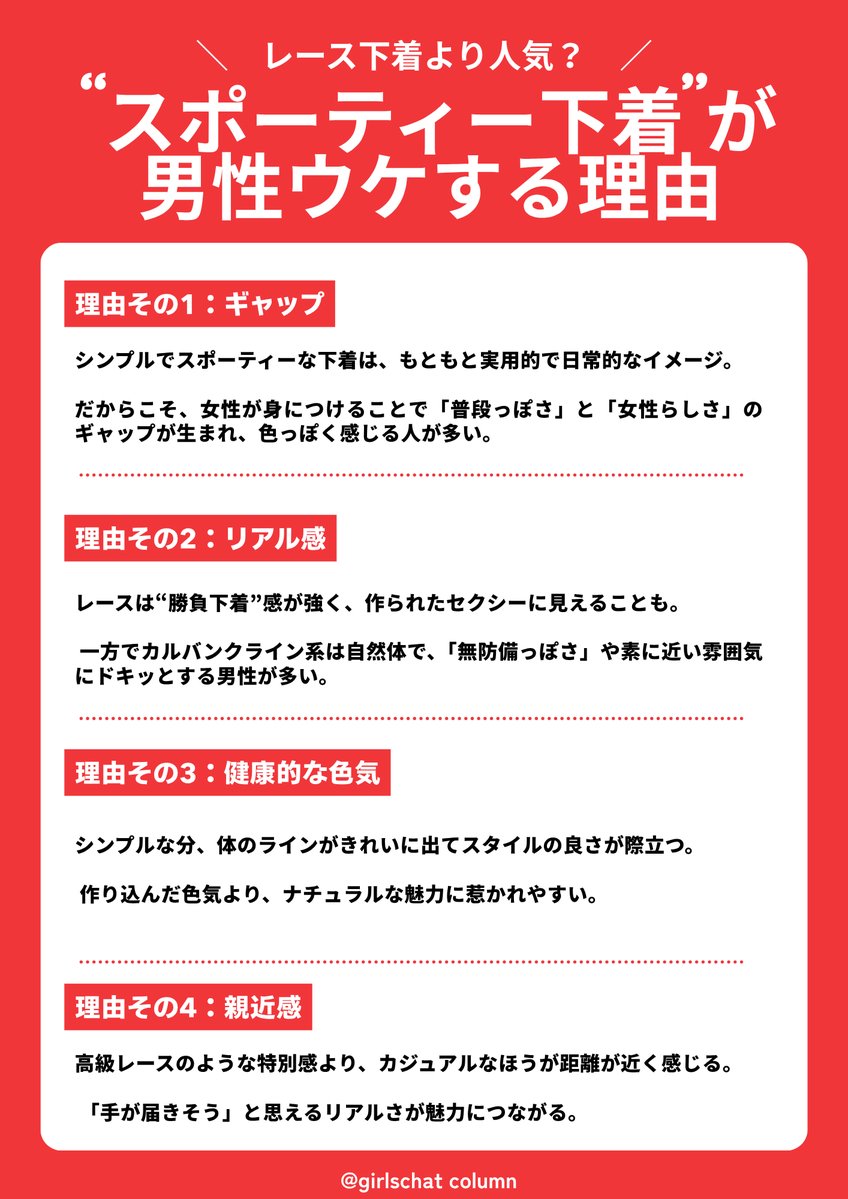 ＼ レース下着より人気？ ／

“スポーティー下着”が男性ウケする理由

理由その1：ギャップ

シンプルでスポーティーな下着は、もともと実用的で日常的なイメージ。

だからこそ、女性が身につけることで「普段っぽさ」と「女性らしさ」のギャップが生まれ、色っぽく感じる人が多い。

理由その2：リアル感

レースは“勝負下着”感が強く、作られたセクシーに見えることも。

一方でカルバンクライン系は自然体で、「無防備っぽさ」や素に近い雰囲気にドキッとする男性が多い。

理由その3：健康的な色気

シンプルな分、体のラインがきれいに出てスタイルの良さが際立つ。

作り込んだ色気より、ナチュラルな魅力に惹かれやすい。

理由その4：親近感

高級レースのような特別感より、カジュアルなほうが距離が近く感じる。

「手が届きそう」と思えるリアルさが魅力につながる。

@girlschat column